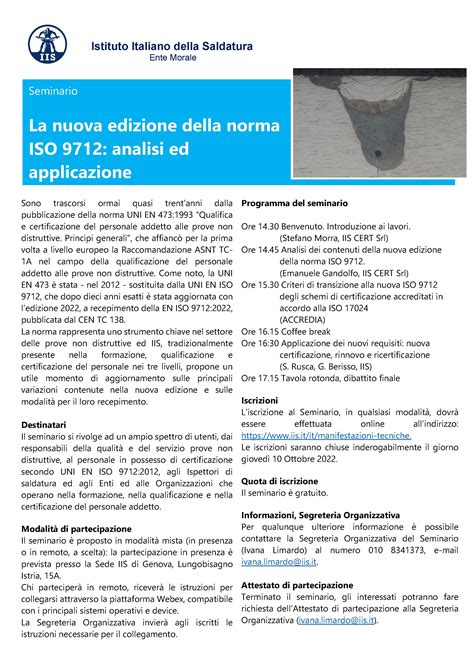 IIS

Istituto Italiano della Saldatura
Ente Morale

Seminario

La nuova edizione della norma ISO 9712: analisi ed applicazione

Sono trascorsi ormai quasi trent'anni dalla pubblicazione della norma UNI EN 473:1993 "Qualifica e certificazione del personale addetto alle prove non distruttive. Principi generali", che affiancò per la prima volta a livello europeo la Raccomandazione ASNT TC-1A nel campo della qualificazione del personale addetto alle prove non distruttive. Come noto, la UNI EN 473 è stata - nel 2012 - sostituita dalla UNI EN ISO 9712, che dopo dieci anni esatti è stata aggiornata con l'edizione 2022, a recepimento della EN ISO 9712:2022, pubblicata dal CEN TC 138.
La norma rappresenta uno strumento chiave nel settore delle prove non distruttive ed IIS, tradizionalmente presente nella formazione, qualificazione e certificazione del personale nei tre livelli, propone un utile momento di aggiornamento sulle principali variazioni contenute nella nuova edizione e sulle modalità per il loro recepimento.

Destinatari
Il seminario si rivolge ad un ampio spettro di utenti, dai responsabili della qualità e del servizio prove non distruttive, al personale in possesso di certificazione secondo UNI EN ISO 9712:2012, agli Ispettori di saldatura ed agli Enti ed alle Organizzazioni che operano nella formazione, nella qualificazione e nella certificazione del personale addetto.

Modalità di partecipazione
Il seminario è proposto in modalità mista (in presenza o in remoto, a scelta): la partecipazione in presenza è prevista presso la Sede IIS di Genova, Lungobisagno Istria, 15A.
Chi parteciperà in remoto, riceverà le istruzioni per collegarsi attraverso la piattaforma Webex, compatibile con i principali sistemi operativi e device.
La Segreteria Organizzativa invierà agli iscritti le istruzioni necessarie per il collegamento.

Programma del seminario

Ore 14.30 Benvenuto. Introduzione ai lavori. (Stefano Morra, IIS CERT Srl)
Ore 14.45 Analisi dei contenuti della nuova edizione della norma ISO 9712. (Emanuele Gandolfo, IIS CERT Srl)
Ore 15.30 Criteri di transizione alla nuova ISO 9712 degli schemi di certificazione accreditati in accordo alla ISO 17024 (ACCREDIA)
Ore 16.15 Coffee break
Ore 16:30 Applicazione dei nuovi requisiti: nuova certificazione, rinnovo e ricertificazione (S. Rusca, G. Berisso, IIS)
Ore 17.15 Tavola rotonda, dibattito finale

Iscrizioni
L'iscrizione al Seminario, in qualsiasi modalità, dovrà essere effettuata online all'indirizzo: https://www.iis.it/it/manifestazioni-tecniche.
Le iscrizioni saranno chiuse inderogabilmente il giorno giovedì 10 Ottobre 2022.

Quota di iscrizione
Il seminario è gratuito.

Informazioni, Segreteria Organizzativa
Per qualunque ulteriore informazione è possibile contattare la Segreteria Organizzativa del Seminario (Ivana Limardo) al numero 010 8341373, e-mail ivana.limardo@iis.it.

Attestato di partecipazione
Terminato il seminario, gli interessati potranno fare richiesta dell'Attestato di partecipazione alla Segreteria Organizzativa (ivana.limardo@iis.it).